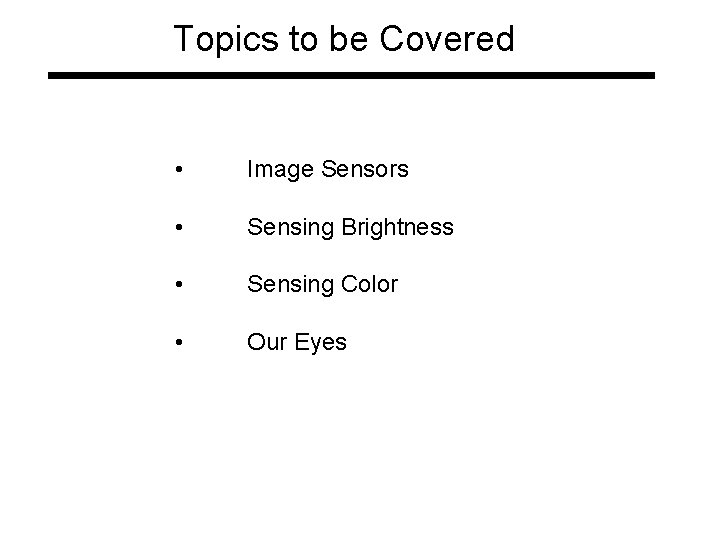 Topics to be Covered

• Image Sensors
• Sensing Brightness
• Sensing Color
• Our Eyes